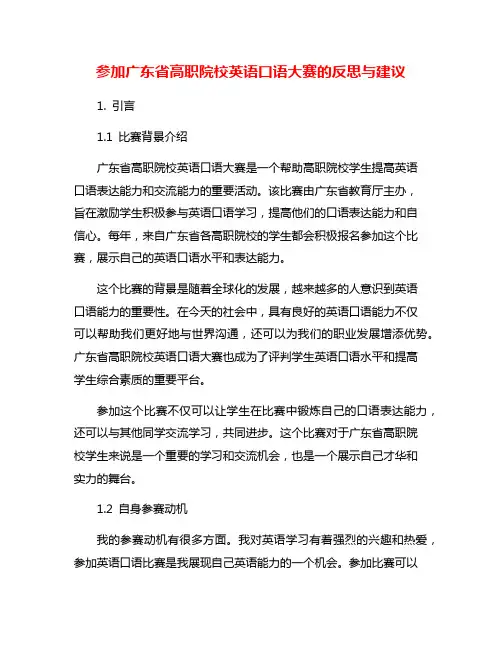 参加广东省高职院校英语口语大赛的反思与建议

1. 引言

1.1 比赛背景介绍

广东省高职院校英语口语大赛是一个帮助高职院校学生提高英语口语表达能力和交流能力的重要活动。该比赛由广东省教育厅主办，旨在激励学生积极参与英语口语学习，提高他们的口语表达能力和自信心。每年，来自广东省各高职院校的学生都会积极报名参加这个比赛，展示自己的英语口语水平和表达能力。

这个比赛的背景是随着全球化的发展，越来越多的人意识到英语口语能力的重要性。在今天的社会中，具有良好的英语口语能力不仅可以帮助我们更好地与世界沟通，还可以为我们的职业发展增添优势。广东省高职院校英语口语大赛也成为了评判学生英语口语水平和提高学生综合素质的重要平台。

参加这个比赛不仅可以让学生在比赛中锻炼自己的口语表达能力，还可以与其他同学交流学习，共同进步。这个比赛对于广东省高职院校学生来说是一个重要的学习和交流机会，也是一个展示自己才华和实力的舞台。

1.2 自身参赛动机

我的参赛动机有很多方面。我对英语学习有着强烈的兴趣和热爱，参加英语口语比赛是我展现自己英语能力的一个机会。参加比赛可以